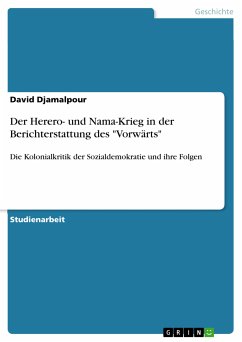 Geschichte

David Djamalpour

Der Herero- und Nama-Krieg in der Berichterstattung des "Vorwärts"

Die Kolonialkritik der Sozialdemokratie und ihre Folgen

Studienarbeit

GRIN